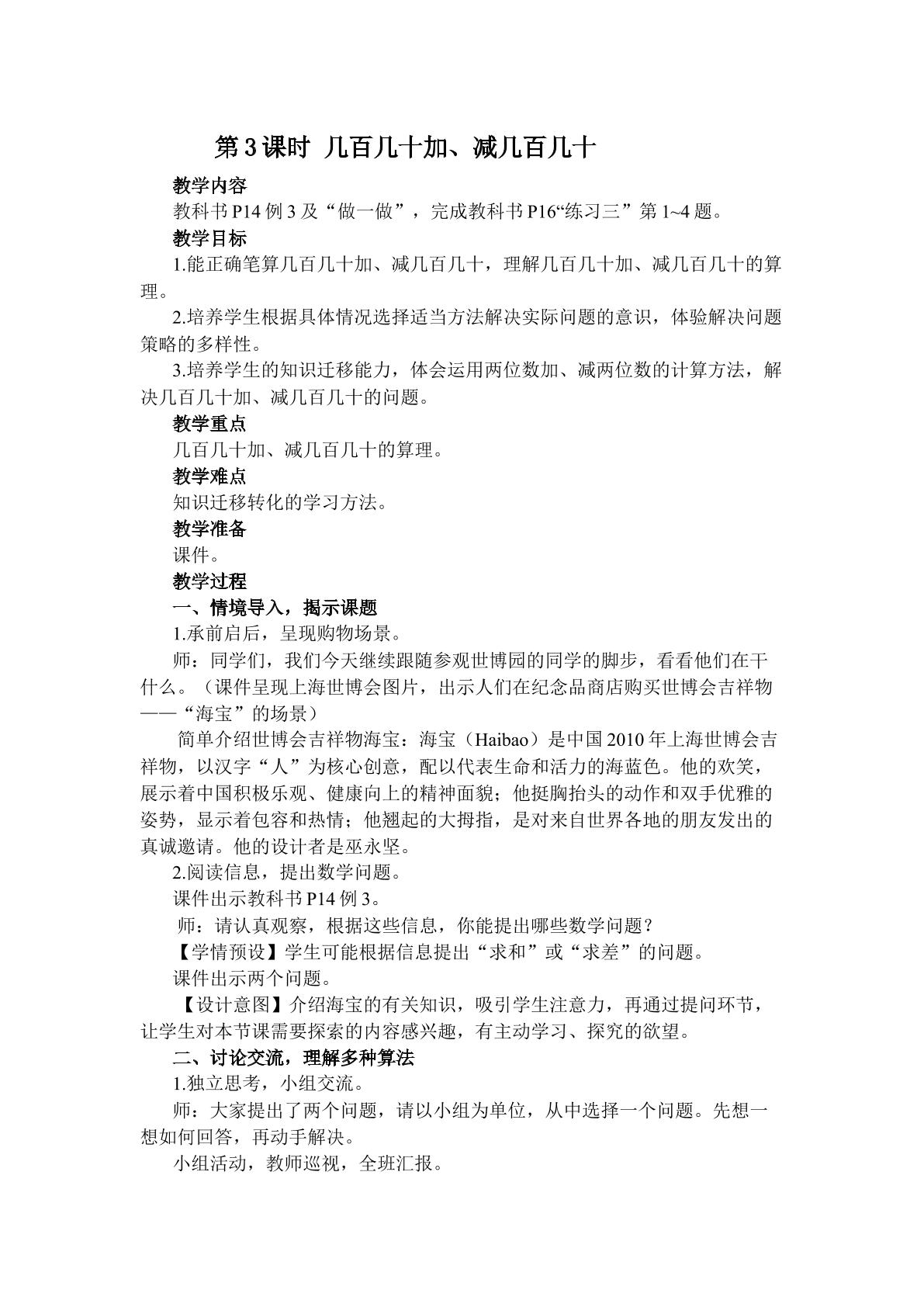 第3课时 几百几十加、减几百几十

教学内容

教科书P14例3及“做一做”，完成教科书P16“练习三”第1~4题。

教学目标

1.能正确笔算几百几十加、减几百几十，理解几百几十加、减几百几十的算理。

2.培养学生根据具体情况选择适当方法解决实际问题的意识，体验解决问题策略的多样性。

3.培养学生的知识迁移能力，体会运用两位数加、减两位数的计算方法，解决几百几十加、减几百几十的问题。

教学重点

几百几十加、减几百几十的算理。

教学难点

知识迁移转化的学习方法。

教学准备

课件。

教学过程

一、情境导入，揭示课题

1.承前启后，呈现购物场景。

师：同学们，我们今天继续跟随参观世博园的同学的脚步，看看他们在干什么。（课件呈现上海世博会图片，出示人们在纪念品商店购买世博会吉祥物——“海宝”的场景）

简单介绍世博会吉祥物海宝：海宝（Haibao）是中国2010年上海世博会吉祥物，以汉字“人”为核心创意，配以代表生命和活力的海蓝色。他的欢笑，展示着中国积极乐观、健康向上的精神面貌；他挺胸抬头的动作和双手优雅的姿势，显示着包容和热情；他翘起的大拇指，是对来自世界各地的朋友发出的真诚邀请。他的设计者是巫永坚。

2.阅读信息，提出数学问题。

课件出示教科书P14例3。

师：请认真观察，根据这些信息，你能提出哪些数学问题？

【学情预设】学生可能根据信息提出“求和”或“求差”的问题。

课件出示两个问题。

【设计意图】介绍海宝的有关知识，吸引学生注意力，再通过提问环节，让学生对本节课需要探索的内容感兴趣，有主动学习、探究的欲望。

二、讨论交流，理解多种算法

1.独立思考，小组交流。

师：大家提出了两个问题，请以小组为单位，从中选择一个问题。先想一想如何回答，再动手解决。

小组活动，教师巡视，全班汇报。